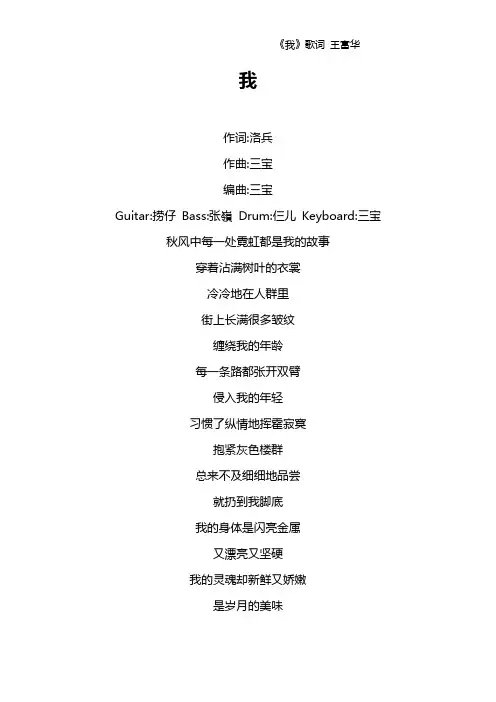 《我》歌词 王富华

我

作词:洛兵

作曲:三宝

编曲:三宝

Guitar:捞仔 Bass:张嶺 Drum:仨儿 Keyboard:三宝

秋风中每一处霓虹都是我的故事

穿着沾满树叶的衣裳

冷冷地在人群里

街上长满很多皱纹

缠绕我的年龄

每一条路都张开双臂

侵入我的年轻

习惯了纵情地挥霍寂寞

抱紧灰色楼群

总来不及细细地品尝

就扔到我脚底

我的身体是闪亮金属

又漂亮又坚硬

我的灵魂却新鲜又娇嫩

是岁月的美味